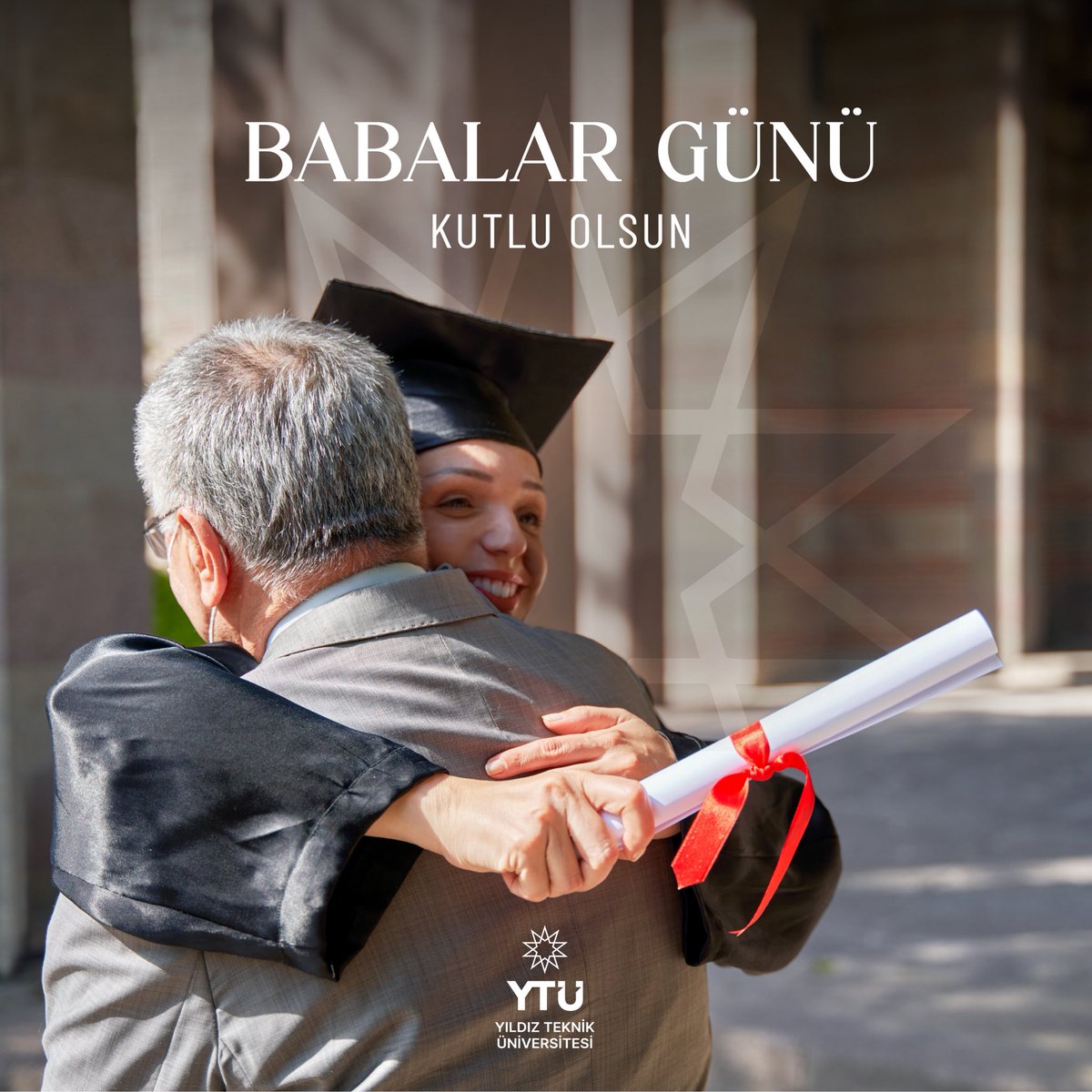 BABALAR GÜNÜ
KUTLU OLSUN

YTÜ
YILDIZ TEKNİK ÜNİVERSİTESİ